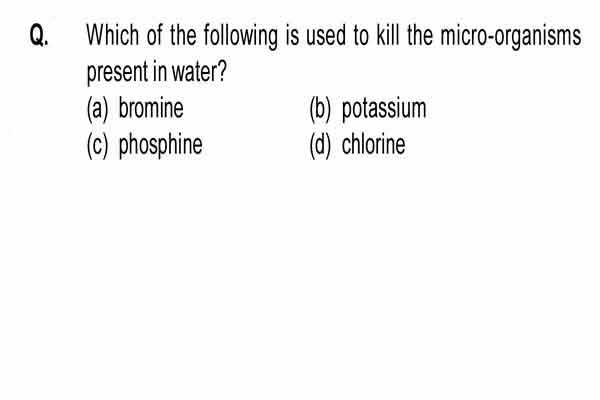 Q. Which of the following is used to kill the micro-organisms present in water?

(a) bromine
(b) potassium
(c) phosphine
(d) chlorine